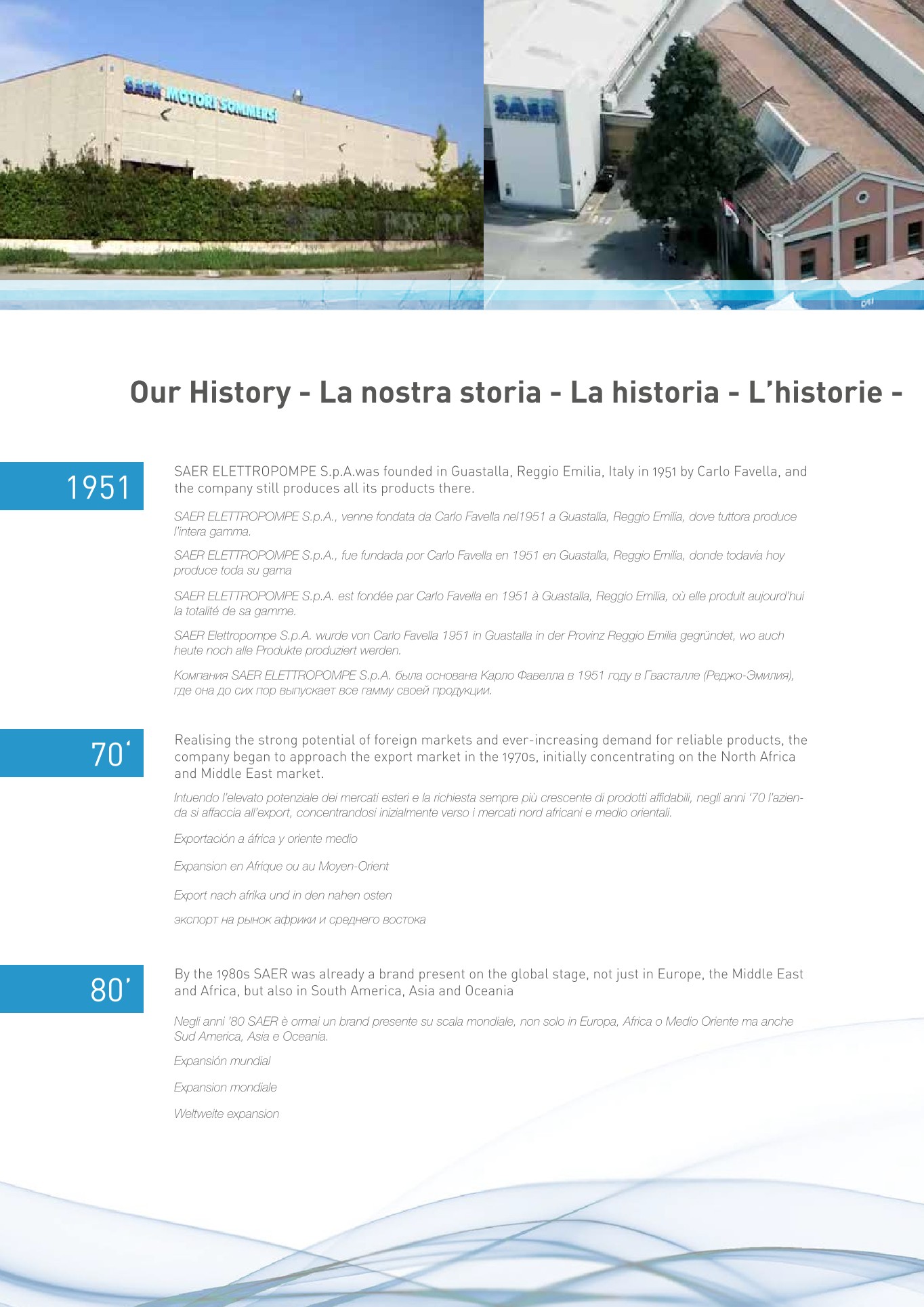 SAER MOTORI SOMMERSI

SAER

Our History - La nostra storia - La historia - L'historie -

1951

SAER ELETTROPOMPE S.p.A.was founded in Guastalla, Reggio Emilia, Italy in 1951 by Carlo Favella, and the company still produces all its products there.

SAER ELETTROPOMPE S.p.A., venne fondata da Carlo Favella nel1951 a Guastalla, Reggio Emilia, dove tuttora produce l'intera gamma.

SAER ELETTROPOMPE S.p.A., fue fundada por Carlo Favella en 1951 en Guastalla, Reggio Emilia, donde todavía hoy produce toda su gama

SAER ELETTROPOMPE S.p.A. est fondée par Carlo Favella en 1951 à Guastalla, Reggio Emilia, où elle produit aujourd'hui la totalité de sa gamme.

SAER Elettropompe S.p.A. wurde von Carlo Favella 1951 in Guastalla in der Provinz Reggio Emilia gegründet, wo auch heute noch alle Produkte produziert werden.

Компания SAER ELETTROPOMPE S.p.A. была основана Карло Фавелла в 1951 году в Гвасталле (Реджо-Эмилия), где она до сих пор выпускает все гамму своей продукции.

70'

Realising the strong potential of foreign markets and ever-increasing demand for reliable products, the company began to approach the export market in the 1970s, initially concentrating on the North Africa and Middle East market.

Intuendo l'elevato potenziale dei mercati esteri e la richiesta sempre più crescente di prodotti affidabili, negli anni '70 l'azienda si affaccia all'export, concentrandosi inizialmente verso i mercati nord africani e medio orientali.

Exportación a áfrica y oriente medio

Expansion en Afrique ou au Moyen-Orient

Export nach afrika und in den nahen osten

экспорт на рынок африки и среднего востока

80'

By the 1980s SAER was already a brand present on the global stage, not just in Europe, the Middle East and Africa, but also in South America, Asia and Oceania

Negli anni '80 SAER è ormai un brand presente su scala mondiale, non solo in Europa, Africa o Medio Oriente ma anche Sud America, Asia e Oceania.

Expansión mundial

Expansion mondiale

Weltweite expansion